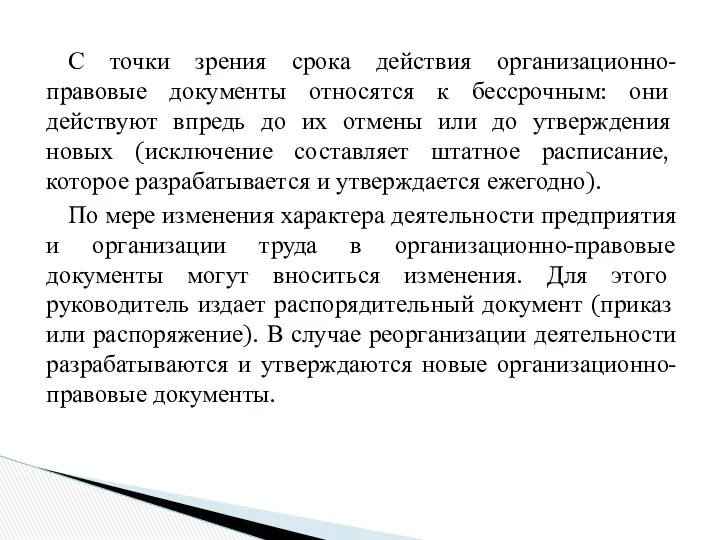 С точки зрения срока действия организационно-правовые документы относятся к бессрочным: они действуют впредь до их отмены или до утверждения новых (исключение составляет штатное расписание, которое разрабатывается и утверждается ежегодно).

По мере изменения характера деятельности предприятия и организации труда в организационно-правовые документы могут вноситься изменения. Для этого руководитель издает распорядительный документ (приказ или распоряжение). В случае реорганизации деятельности разрабатываются и утверждаются новые организационно-правовые документы.